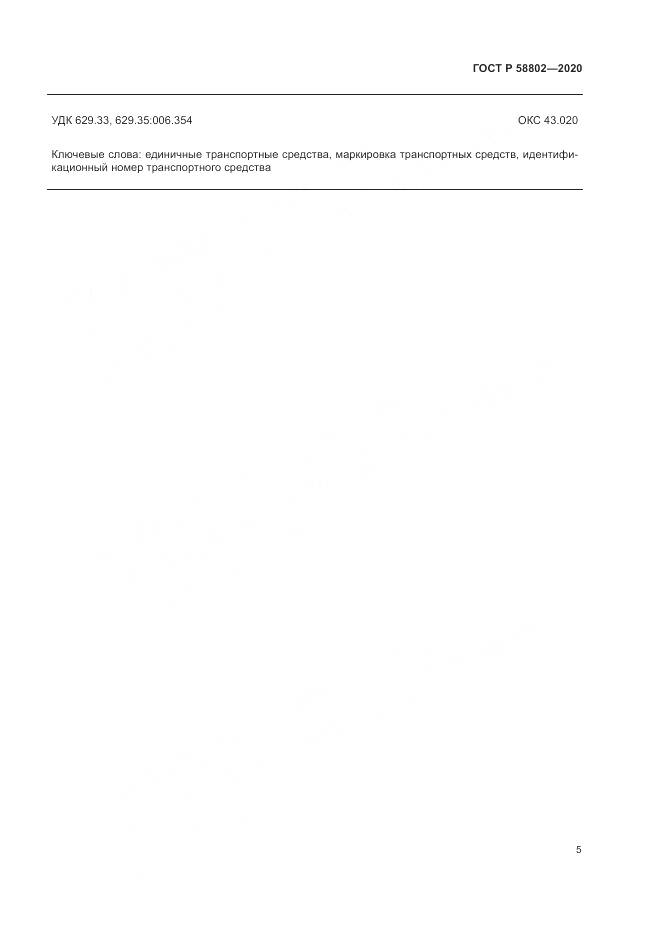 ГОСТ Р 58802—2020

УДК 629.33, 629.35:006.354

ОКС 43.020

Ключевые слова: единичные транспортные средства, маркировка транспортных средств, идентификационный номер транспортного средства

5